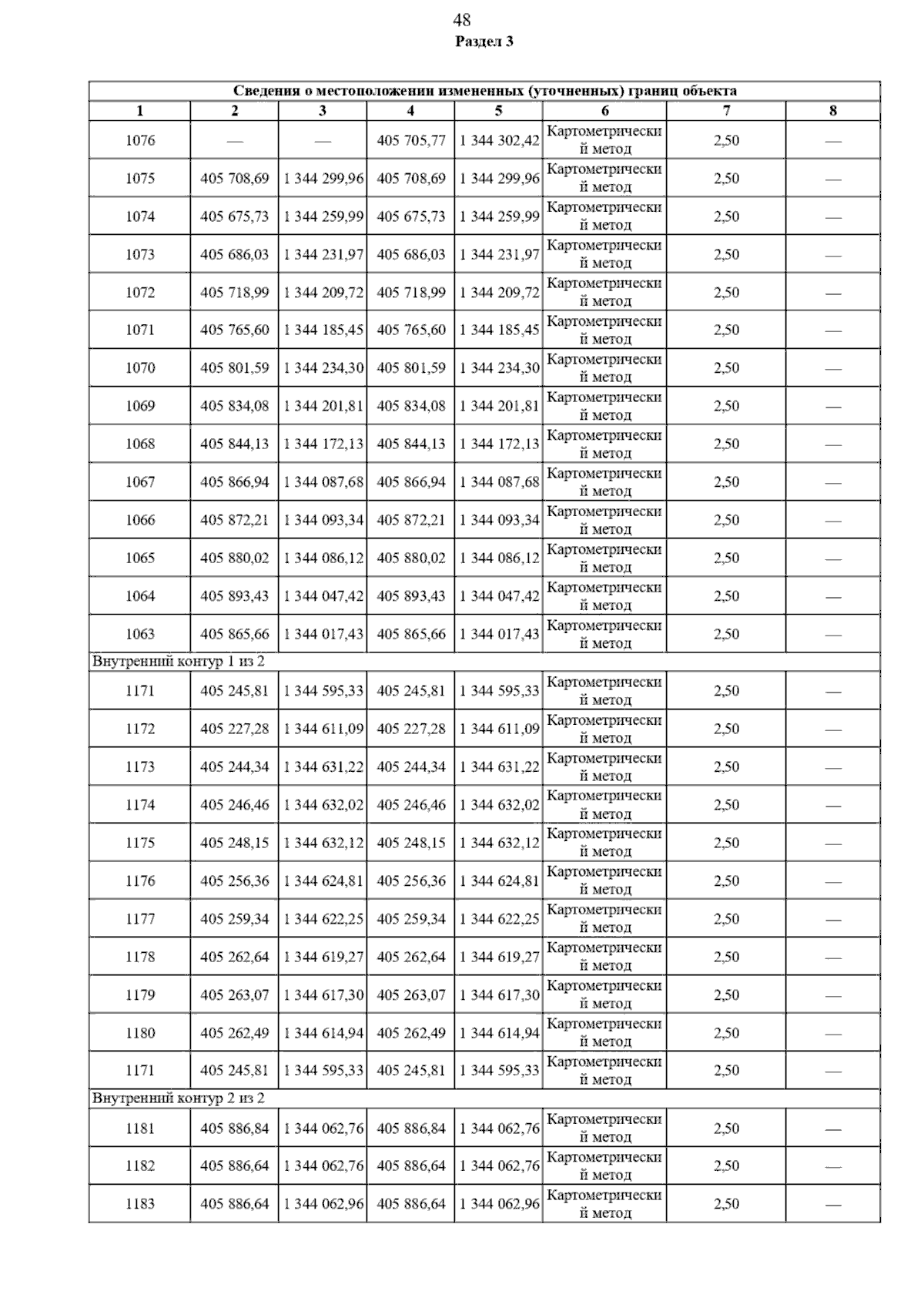 48

Раздел 3

| Сведения о местоположении измененных (уточненных) границ объекта | | | | | | | |
|---|---|---|---|---|---|---|---|
| 1 | 2 | 3 | 4 | 5 | 6 | 7 | 8 |
| 1076 | — | — | 405 705,77 | 1 344 302,42 | Картометрический метод | 2,50 | — |
| 1075 | 405 708,69 | 1 344 299,96 | 405 708,69 | 1 344 299,96 | Картометрический метод | 2,50 | — |
| 1074 | 405 675,73 | 1 344 259,99 | 405 675,73 | 1 344 259,99 | Картометрический метод | 2,50 | — |
| 1073 | 405 686,03 | 1 344 231,97 | 405 686,03 | 1 344 231,97 | Картометрический метод | 2,50 | — |
| 1072 | 405 718,99 | 1 344 209,72 | 405 718,99 | 1 344 209,72 | Картометрический метод | 2,50 | — |
| 1071 | 405 765,60 | 1 344 185,45 | 405 765,60 | 1 344 185,45 | Картометрический метод | 2,50 | — |
| 1070 | 405 801,59 | 1 344 234,30 | 405 801,59 | 1 344 234,30 | Картометрический метод | 2,50 | — |
| 1069 | 405 834,08 | 1 344 201,81 | 405 834,08 | 1 344 201,81 | Картометрический метод | 2,50 | — |
| 1068 | 405 844,13 | 1 344 172,13 | 405 844,13 | 1 344 172,13 | Картометрический метод | 2,50 | — |
| 1067 | 405 866,94 | 1 344 087,68 | 405 866,94 | 1 344 087,68 | Картометрический метод | 2,50 | — |
| 1066 | 405 872,21 | 1 344 093,34 | 405 872,21 | 1 344 093,34 | Картометрический метод | 2,50 | — |
| 1065 | 405 880,02 | 1 344 086,12 | 405 880,02 | 1 344 086,12 | Картометрический метод | 2,50 | — |
| 1064 | 405 893,43 | 1 344 047,42 | 405 893,43 | 1 344 047,42 | Картометрический метод | 2,50 | — |
| 1063 | 405 865,66 | 1 344 017,43 | 405 865,66 | 1 344 017,43 | Картометрический метод | 2,50 | — |
| Внутренний контур 1 из 2 | | | | | | | |
| 1171 | 405 245,81 | 1 344 595,33 | 405 245,81 | 1 344 595,33 | Картометрический метод | 2,50 | — |
| 1172 | 405 227,28 | 1 344 611,09 | 405 227,28 | 1 344 611,09 | Картометрический метод | 2,50 | — |
| 1173 | 405 244,34 | 1 344 631,22 | 405 244,34 | 1 344 631,22 | Картометрический метод | 2,50 | — |
| 1174 | 405 246,46 | 1 344 632,02 | 405 246,46 | 1 344 632,02 | Картометрический метод | 2,50 | — |
| 1175 | 405 248,15 | 1 344 632,12 | 405 248,15 | 1 344 632,12 | Картометрический метод | 2,50 | — |
| 1176 | 405 256,36 | 1 344 624,81 | 405 256,36 | 1 344 624,81 | Картометрический метод | 2,50 | — |
| 1177 | 405 259,34 | 1 344 622,25 | 405 259,34 | 1 344 622,25 | Картометрический метод | 2,50 | — |
| 1178 | 405 262,64 | 1 344 619,27 | 405 262,64 | 1 344 619,27 | Картометрический метод | 2,50 | — |
| 1179 | 405 263,07 | 1 344 617,30 | 405 263,07 | 1 344 617,30 | Картометрический метод | 2,50 | — |
| 1180 | 405 262,49 | 1 344 614,94 | 405 262,49 | 1 344 614,94 | Картометрический метод | 2,50 | — |
| 1171 | 405 245,81 | 1 344 595,33 | 405 245,81 | 1 344 595,33 | Картометрический метод | 2,50 | — |
| Внутренний контур 2 из 2 | | | | | | | |
| 1181 | 405 886,84 | 1 344 062,76 | 405 886,84 | 1 344 062,76 | Картометрический метод | 2,50 | — |
| 1182 | 405 886,64 | 1 344 062,76 | 405 886,64 | 1 344 062,76 | Картометрический метод | 2,50 | — |
| 1183 | 405 886,64 | 1 344 062,96 | 405 886,64 | 1 344 062,96 | Картометрический метод | 2,50 | — |